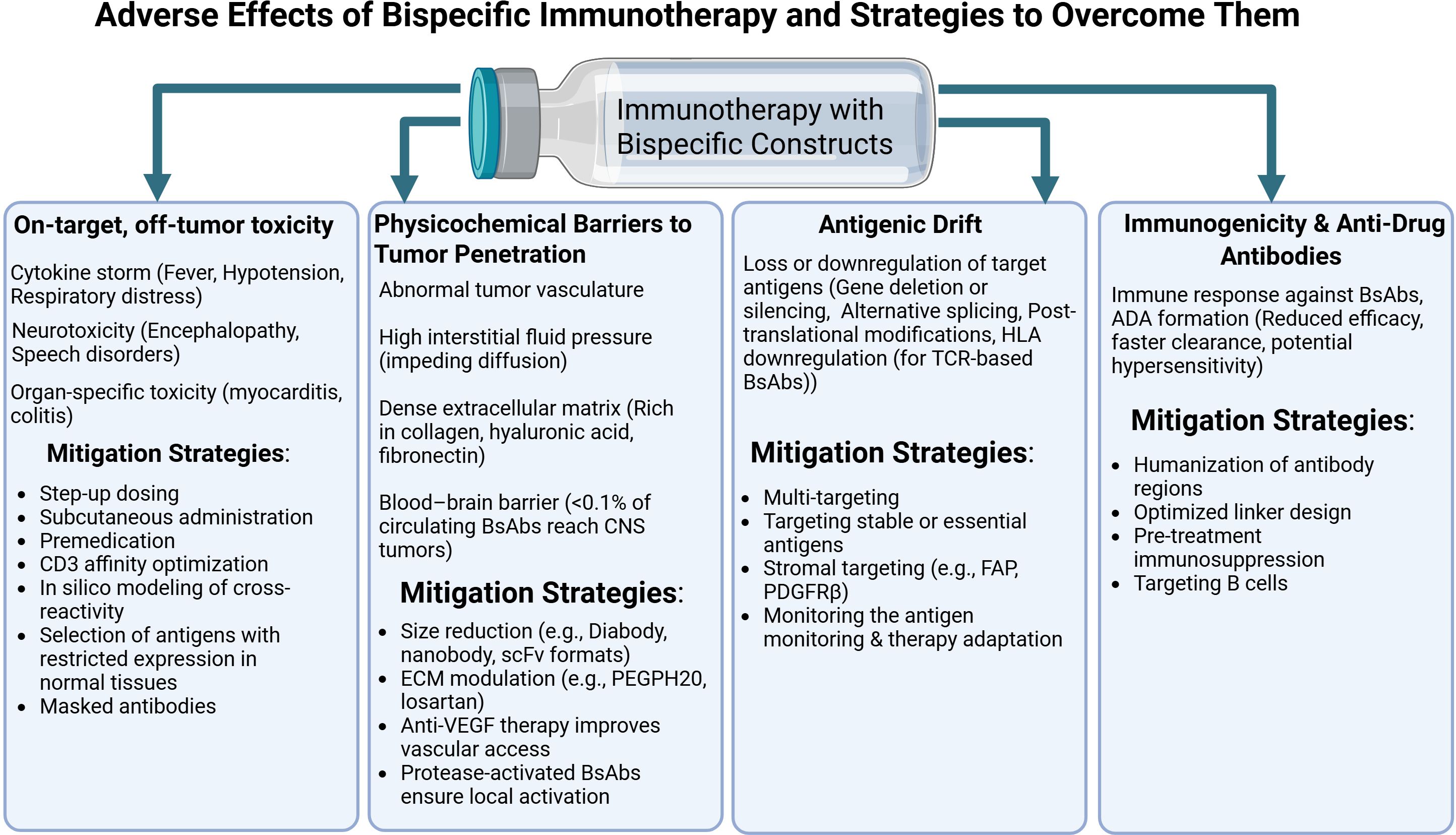 Adverse Effects of Bispecific Immunotherapy and Strategies to Overcome Them

Immunotherapy with Bispecific Constructs

On-target, off-tumor toxicity

Cytokine storm (Fever, Hypotension, Respiratory distress)

Neurotoxicity (Encephalopathy, Speech disorders)

Organ-specific toxicity (myocarditis, colitis)

Mitigation Strategies:

- Step-up dosing
- Subcutaneous administration
- Premedication
- CD3 affinity optimization
- In silico modeling of cross-reactivity
- Selection of antigens with restricted expression in normal tissues
- Masked antibodies

Physicochemical Barriers to Tumor Penetration

Abnormal tumor vasculature

High interstitial fluid pressure (impeding diffusion)

Dense extracellular matrix (Rich in collagen, hyaluronic acid, fibronectin)

Blood–brain barrier (<0.1% of circulating BsAbs reach CNS tumors)

Mitigation Strategies:

- Size reduction (e.g., Diabody, nanobody, scFv formats)
- ECM modulation (e.g., PEGPH20, losartan)
- Anti-VEGF therapy improves vascular access
- Protease-activated BsAbs ensure local activation

Antigenic Drift

Loss or downregulation of target antigens (Gene deletion or silencing, Alternative splicing, Post-translational modifications, HLA downregulation (for TCR-based BsAbs))

Mitigation Strategies:

- Multi-targeting
- Targeting stable or essential antigens
- Stromal targeting (e.g., FAP, PDGFRβ)
- Monitoring the antigen monitoring & therapy adaptation

Immunogenicity & Anti-Drug Antibodies

Immune response against BsAbs, ADA formation (Reduced efficacy, faster clearance, potential hypersensitivity)

Mitigation Strategies:

- Humanization of antibody regions
- Optimized linker design
- Pre-treatment immunosuppression
- Targeting B cells